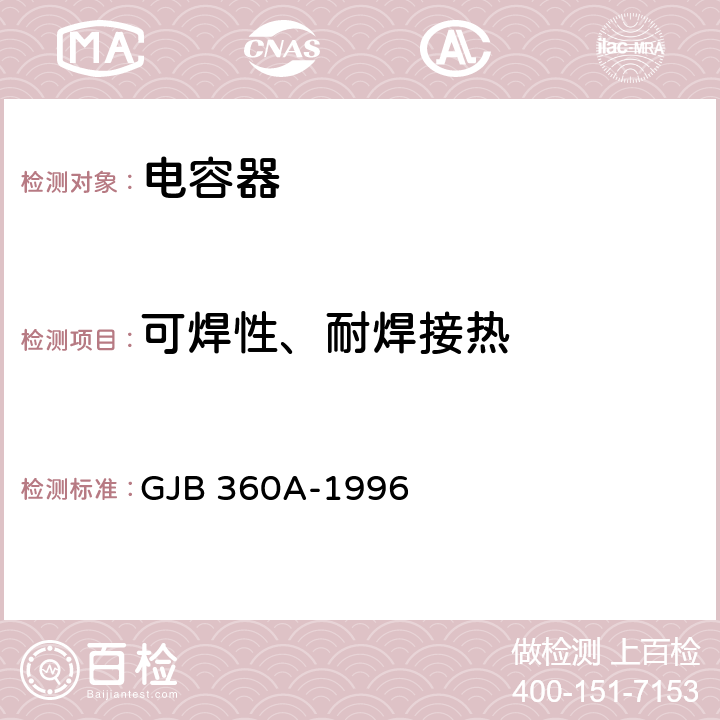 MA CNAS AL ilac-MRA

检测对象： 电容器

检测项目： 可焊性、耐焊接热

检测标准： GJB 360A-1996

百检
Baijiantest.com

做检测 上百检
400-151-7153